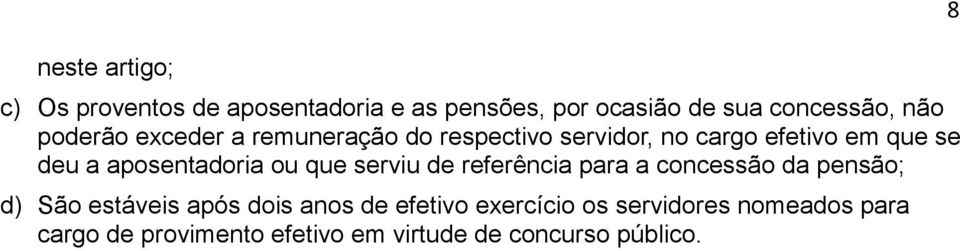 8

neste artigo;

c) Os proventos de aposentadoria e as pensões, por ocasião de sua concessão, não poderão exceder a remuneração do respectivo servidor, no cargo efetivo em que se deu a aposentadoria ou que serviu de referência para a concessão da pensão;

d) São estáveis após dois anos de efetivo exercício os servidores nomeados para cargo de provimento efetivo em virtude de concurso público.